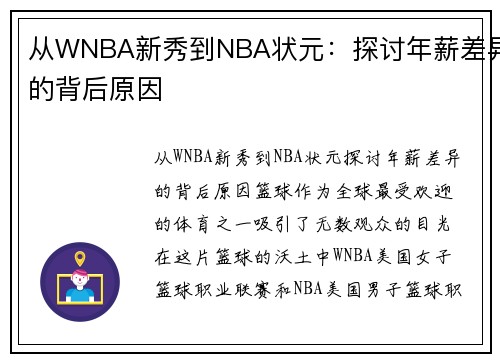 从WNBA新秀到NBA状元：探讨年薪差异的背后原因

从WNBA新秀到NBA状元探讨年薪差异的背后原因篮球作为全球最受欢迎的体育之一吸引了无数观众的目光在这片篮球的沃土中WNBA美国女子篮球职业联赛和NBA美国男子篮球职